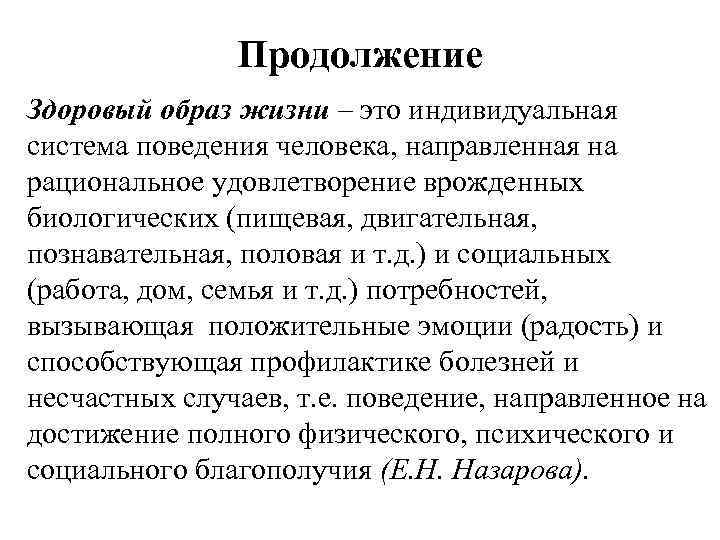 Продолжение

Здоровый образ жизни – это индивидуальная система поведения человека, направленная на рациональное удовлетворение врожденных биологических (пищевая, двигательная, познавательная, половая и т.д.) и социальных (работа, дом, семья и т.д.) потребностей, вызывающая положительные эмоции (радость) и способствующая профилактике болезней и несчастных случаев, т.е. поведение, направленное на достижение полного физического, психического и социального благополучия (Е.Н. Назарова).